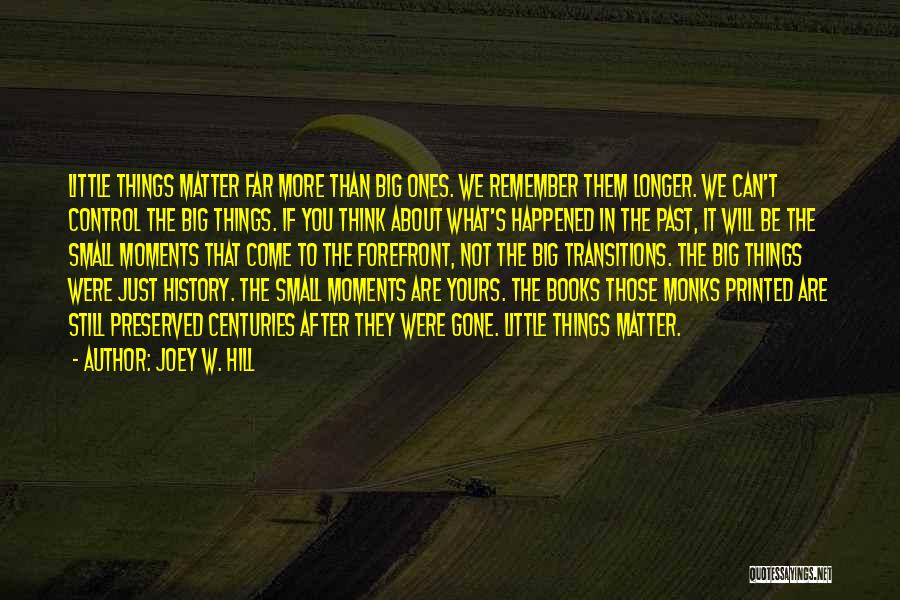 LITTLE THINGS MATTER FAR MORE THAN BIG ONES. WE REMEMBER THEM LONGER. WE CAN'T CONTROL THE BIG THINGS. IF YOU THINK ABOUT WHAT'S HAPPENED IN THE PAST, IT WILL BE THE SMALL MOMENTS THAT COME TO THE FOREFRONT, NOT THE BIG TRANSITIONS. THE BIG THINGS WERE JUST HISTORY. THE SMALL MOMENTS ARE YOURS. THE BOOKS THOSE MONKS PRINTED ARE STILL PRESERVED CENTURIES AFTER THEY WERE GONE. LITTLE THINGS MATTER.

- AUTHOR: JOEY W. HILL

QUOTESSAYINGS.NET